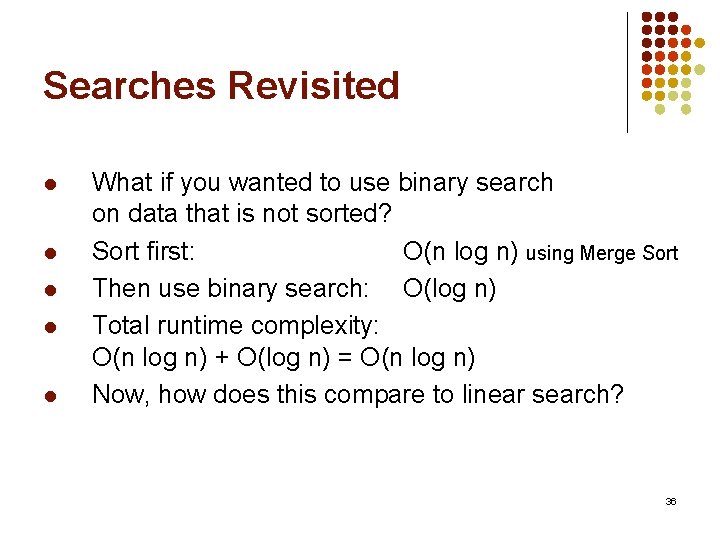 Searches Revisited

- What if you wanted to use binary search on data that is not sorted?
- Sort first: $O(n \log n)$ using Merge Sort
- Then use binary search: $O(\log n)$
- Total runtime complexity: $O(n \log n) + O(\log n) = O(n \log n)$
- Now, how does this compare to linear search?

36